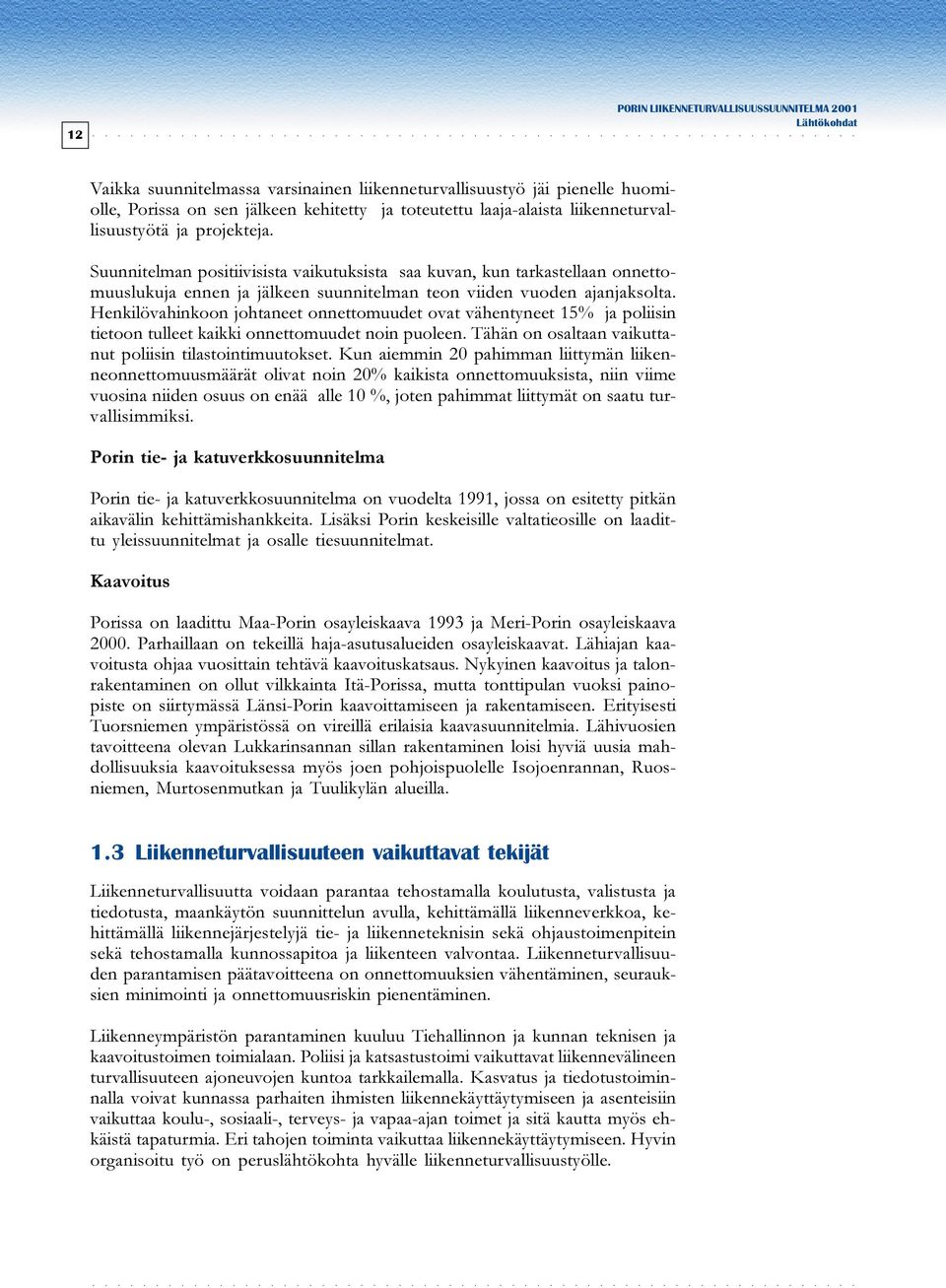 12

PORIN LIIKENNETURVALLISUUSSUUNNITELMA 2001
Lähtökohdat

Vaikka suunnitelmassa varsinainen liikenneturvallisuustyö jäi pienelle huomiolle, Porissa on sen jälkeen kehitetty ja toteutettu laaja-alaista liikenneturvallisuustyötä ja projekteja.

Suunnitelman positiivisista vaikutuksista saa kuvan, kun tarkastellaan onnettomuuslukuja ennen ja jälkeen suunnitelman teon viiden vuoden ajanjaksolta. Henkilövahinkoon johtaneet onnettomuudet ovat vähentyneet 15% ja poliisin tietoon tulleet kaikki onnettomuudet noin puoleen. Tähän on osaltaan vaikuttanut poliisin tilastointimuutokset. Kun aiemmin 20 pahimman liittymän liikenneonnettomuusmäärät olivat noin 20% kaikista onnettomuuksista, niin viime vuosina niiden osuus on enää alle 10 %, joten pahimmat liittymät on saatu turvallisimmiksi.

Porin tie- ja katuverkkosuunnitelma

Porin tie- ja katuverkkosuunnitelma on vuodelta 1991, jossa on esitetty pitkän aikavälin kehittämishankkeita. Lisäksi Porin keskeisille valtatieosille on laadittu yleissuunnitelmat ja osalle tiesuunnitelmat.

Kaavoitus

Porissa on laadittu Maa-Porin osayleiskaava 1993 ja Meri-Porin osayleiskaava 2000. Parhaillaan on tekeillä haja-asutusalueiden osayleiskaavat. Lähiajan kaavoitusta ohjaa vuosittain tehtävä kaavoituskatsaus. Nykyinen kaavoitus ja talonrakentaminen on ollut vilkkainta Itä-Porissa, mutta tonttipulan vuoksi painopiste on siirtymässä Länsi-Porin kaavoittamiseen ja rakentamiseen. Erityisesti Tuorsniemen ympäristössä on vireillä erilaisia kaavasuunnitelmia. Lähivuosien tavoitteena olevan Lukkarinsannan sillan rakentaminen loisi hyviä uusia mahdollisuuksia kaavoituksessa myös joen pohjoispuolelle Isojoenrannan, Ruosniemen, Murtosenmutkan ja Tuulikylän alueilla.

1.3 Liikenneturvallisuuteen vaikuttavat tekijät

Liikenneturvallisuutta voidaan parantaa tehostamalla koulutusta, valistusta ja tiedotusta, maankäytön suunnittelun avulla, kehittämällä liikenneverkkoa, kehittämällä liikennejärjestelyjä tie- ja liikenneteknisin sekä ohjaustoimenpitein sekä tehostamalla kunnossapitoa ja liikenteen valvontaa. Liikenneturvallisuuden parantamisen päätavoitteena on onnettomuuksien vähentäminen, seurauksien minimointi ja onnettomuusriskin pienentäminen.

Liikenneympäristön parantaminen kuuluu Tiehallinnon ja kunnan teknisen ja kaavoitustoimen toimialaan. Poliisi ja katsastustoimi vaikuttavat liikennevälineen turvallisuuteen ajoneuvojen kuntoa tarkkailemalla. Kasvatus ja tiedotustoiminnalla voivat kunnassa parhaiten ihmisten liikennekäyttäytymiseen ja asenteisiin vaikuttaa koulu-, sosiaali-, terveys- ja vapaa-ajan toimet ja sitä kautta myös ehkäistä tapaturmia. Eri tahojen toiminta vaikuttaa liikennekäyttäytymiseen. Hyvin organisoitu työ on peruslähtökohta hyvälle liikenneturvallisuustyölle.